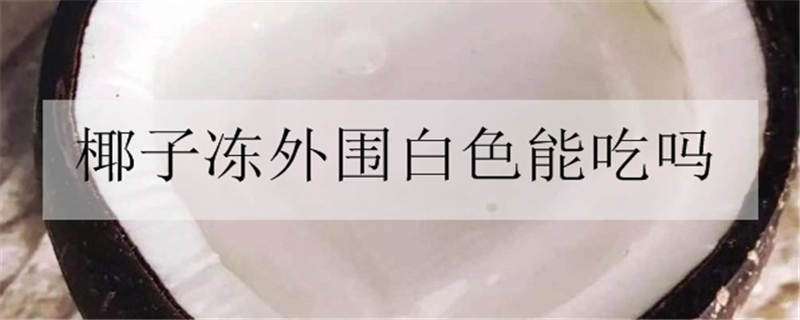 椰子冻外围白色能吃吗